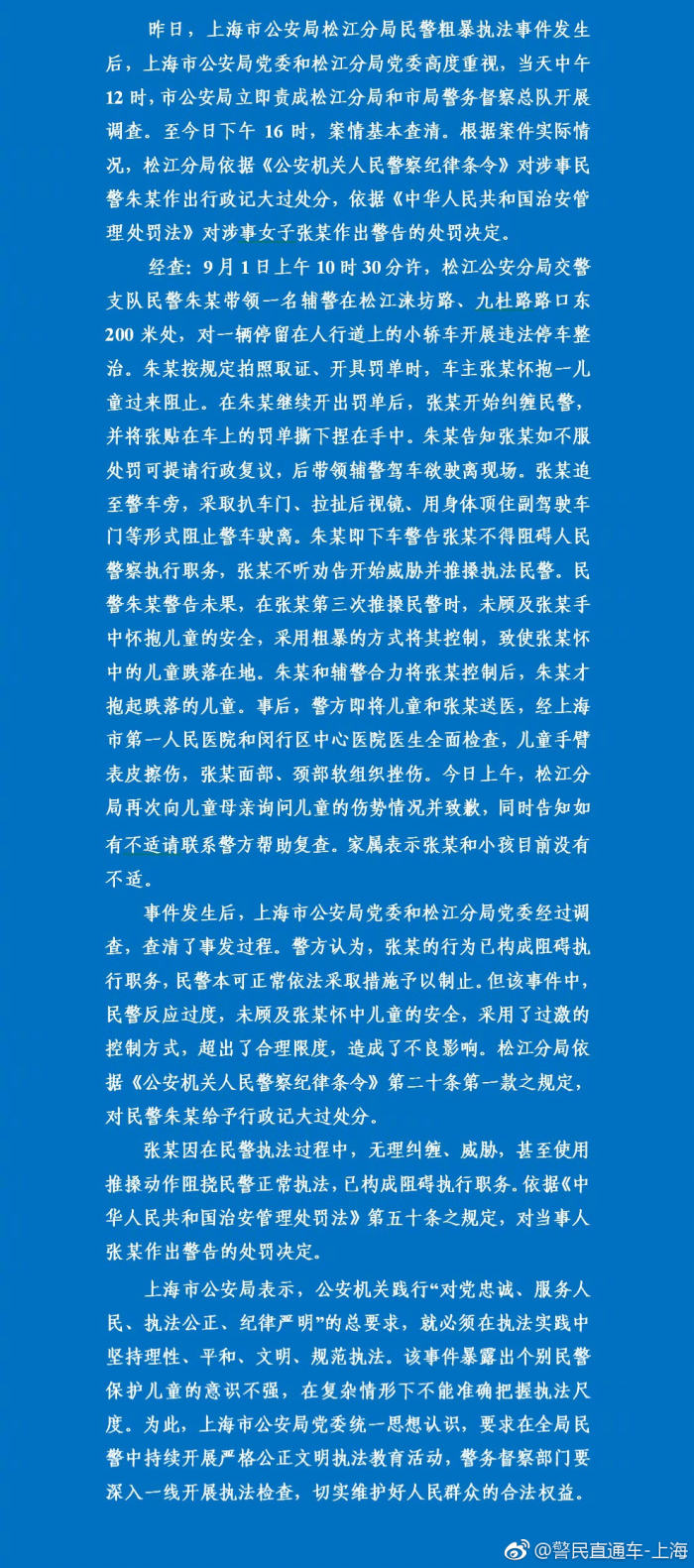 昨日，上海市公安局松江分局民警粗暴执法事件发生后，上海市公安局党委和松江分局党委高度重视，当天中午12时，市公安局立即责成松江分局和市局警务督察总队开展调查。至今日下午16时，案情基本查清。根据案件实际情况，松江分局依据《公安机关人民警察纪律条令》对涉事民警朱某作出行政记大过处分，依据《中华人民共和国治安管理处罚法》对涉事女子张某作出警告的处罚决定。

经查：9月1日上午10时30分许，松江公安分局交警支队民警朱某带领一名辅警在松江涞坊路、九杜路路口东200米处，对一辆停留在人行道上的小轿车开展违法停车整治。朱某按规定拍照取证、开具罚单时，车主张某怀抱一儿童过来阻止。在朱某继续开出罚单后，张某开始纠缠民警，并将张贴在车上的罚单撕下捏在手中。朱某告知张某如不服处罚可提请行政复议，后带领辅警驾车欲驶离现场。张某追至警车旁，采取扒车门、拉扯后视镜、用身体顶住副驾驶车门等形式阻止警车驶离。朱某即下车警告张某不得阻碍人民警察执行职务，张某不听劝告开始威胁并推搡执法民警。民警朱某警告未果，在张某第三次推搡民警时，未顾及张某手中怀抱儿童的安全，采用粗暴的方式将其控制，致使张某怀中的儿童跌落在地。朱某和辅警合力将张某控制后，朱某才抱起跌落的儿童。事后，警方即将儿童和张某送医，经上海市第一人民医院和闵行区中心医院医生全面检查，儿童手臂表皮擦伤，张某面部、颈部软组织挫伤。今日上午，松江分局再次向儿童母亲询问儿童的伤势情况并致歉，同时告知如有不适请联系警方帮助复查。家属表示张某和小孩目前没有不适。

事件发生后，上海市公安局党委和松江分局党委经过调查，查清了事发过程。警方认为，张某的行为已构成阻碍执行职务，民警本可正常依法采取措施予以制止。但该事件中，民警反应过度，未顾及张某怀中儿童的安全，采用了过激的控制方式，超出了合理限度，造成了不良影响。松江分局依据《公安机关人民警察纪律条令》第二十条第一款之规定，对民警朱某给予行政记大过处分。

张某因在民警执法过程中，无理纠缠、威胁，甚至使用推搡动作阻挠民警正常执法，已构成阻碍执行职务。依据《中华人民共和国治安管理处罚法》第五十条之规定，对当事人张某作出警告的处罚决定。

上海市公安局表示，公安机关践行“对党忠诚、服务人民、执法公正、纪律严明”的总要求，就必须在执法实践中坚持理性、平和、文明、规范执法。该事件暴露出个别民警保护儿童的意识不强，在复杂情形下不能准确把握执法尺度。为此，上海市公安局党委统一思想认识，要求在全局民警中持续开展严格公正文明执法教育活动，警务督察部门要深入一线开展执法检查，切实维护好人民群众的合法权益。

@警民直通车-上海